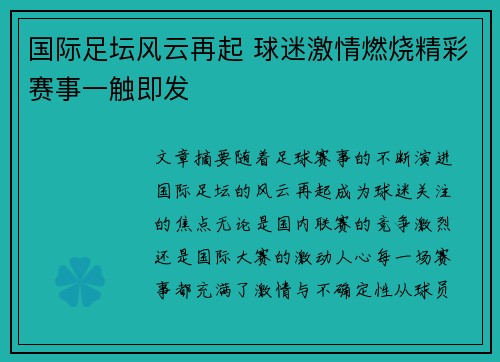 国际足坛风云再起 球迷激情燃烧精彩赛事一触即发

文章摘要随着足球赛事的不断演进国际足坛的风云再起成为球迷关注的焦点无论是国内联赛的竞争激烈还是国际大赛的激动人心每一场赛事都充满了激情与不确定性从球员